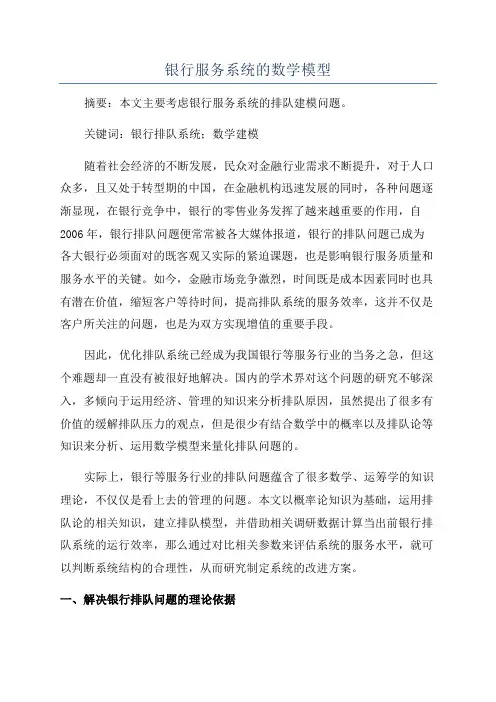 银行服务系统的数学模型

摘要：本文主要考虑银行服务系统的排队建模问题。

关键词：银行排队系统；数学建模

随着社会经济的不断发展，民众对金融行业需求不断提升，对于人口众多，且又处于转型期的中国，在金融机构迅速发展的同时，各种问题逐渐显现，在银行竞争中，银行的零售业务发挥了越来越重要的作用，自2006年，银行排队问题便常常被各大媒体报道，银行的排队问题已成为各大银行必须面对的既客观又实际的紧迫课题，也是影响银行服务质量和服务水平的关键。如今，金融市场竞争激烈，时间既是成本因素同时也具有潜在价值，缩短客户等待时间，提高排队系统的服务效率，这并不仅是客户所关注的问题，也是为双方实现增值的重要手段。

因此，优化排队系统已经成为我国银行等服务行业的当务之急，但这个难题却一直没有被很好地解决。国内的学术界对这个问题的研究不够深入，多倾向于运用经济、管理的知识来分析排队原因，虽然提出了很多有价值的缓解排队压力的观点，但是很少有结合数学中的概率以及排队论等知识来分析、运用数学模型来量化排队问题的。

实际上，银行等服务行业的排队问题蕴含了很多数学、运筹学的知识理论，不仅仅是看上去的管理的问题。本文以概率论知识为基础，运用排队论的相关知识，建立排队模型，并借助相关调研数据计算当出前银行排队系统的运行效率，那么通过对比相关参数来评估系统的服务水平，就可以判断系统结构的合理性，从而研究制定系统的改进方案。

一、解决银行排队问题的理论依据